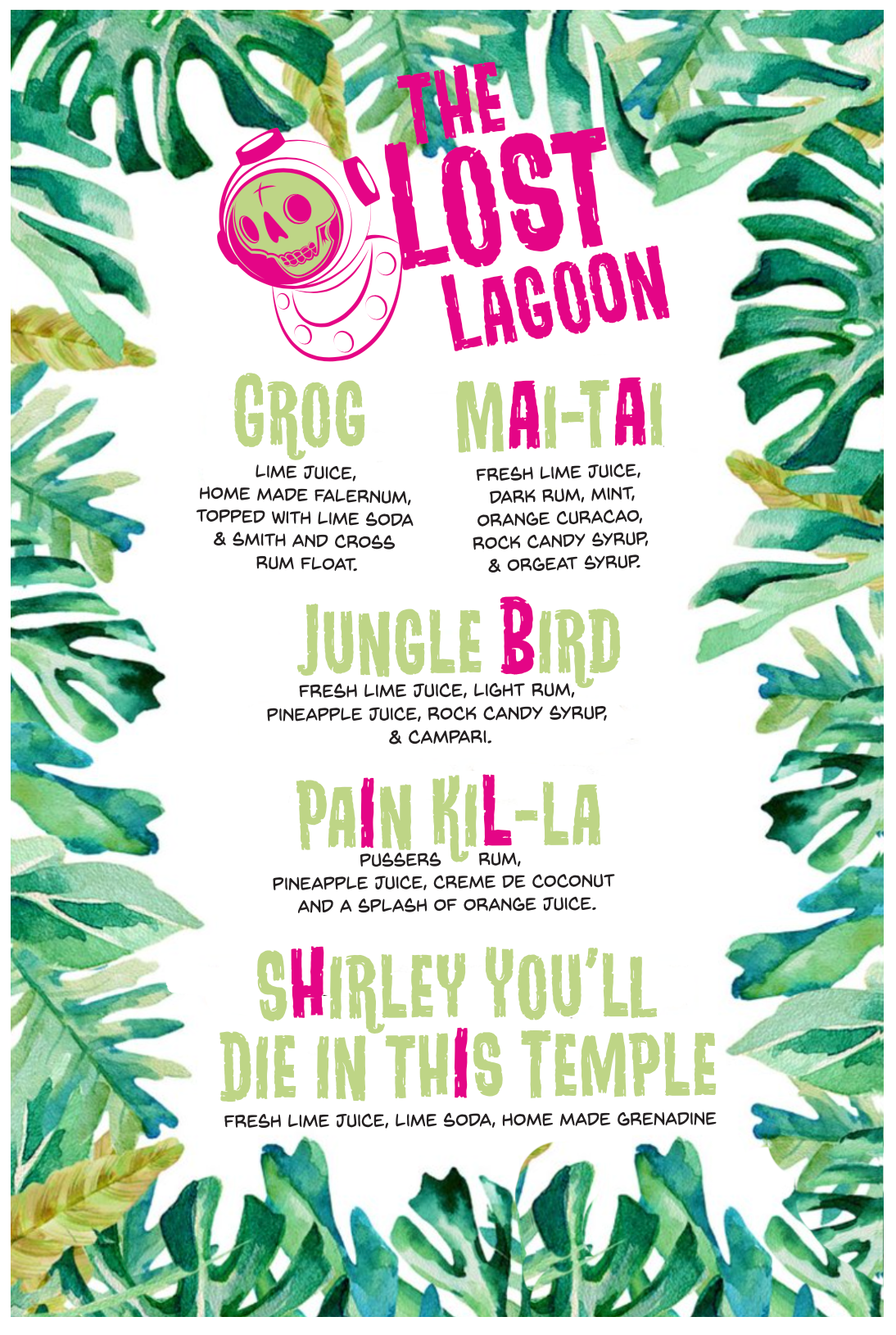 THE LOST LAGOON

GROG
LIME JUICE, HOME MADE FALERNUM, TOPPED WITH LIME SODA & SMITH AND CROSS RUM FLOAT.

MAI-TAI
FRESH LIME JUICE, DARK RUM, MINT, ORANGE CURACAO, ROCK CANDY SYRUP, & ORGEAT SYRUP.

JUNGLE BIRD
FRESH LIME JUICE, LIGHT RUM, PINEAPPLE JUICE, ROCK CANDY SYRUP, & CAMPARI.

PAIN KIL-LA
PUSSERS RUM, PINEAPPLE JUICE, CREME DE COCONUT AND A SPLASH OF ORANGE JUICE.

SHIRLEY YOU'LL DIE IN THIS TEMPLE
FRESH LIME JUICE, LIME SODA, HOME MADE GRENADINE